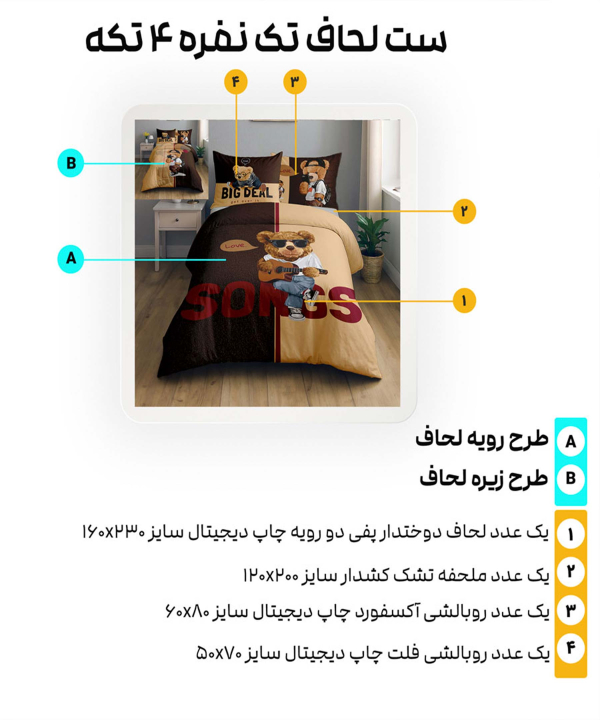 ست لحاف تک نفره ۴ تکه

۴
۳
B
۲
A
۱

BIG DEAL
Love
SONGS

A طرح رویه لحاف
B طرح زیره لحاف

۱ یک عدد لحاف دوختدار پفی دو رویه چاپ دیجیتال سایز ۱۶۰x۲۳۰
۲ یک عدد ملحفه تشک کشدار سایز ۱۲۰x۲۰۰
۳ یک عدد روبالشی آکسفورد چاپ دیجیتال سایز ۶۰x۸۰
۴ یک عدد روبالشی فلت چاپ دیجیتال سایز ۵۰x۷۰